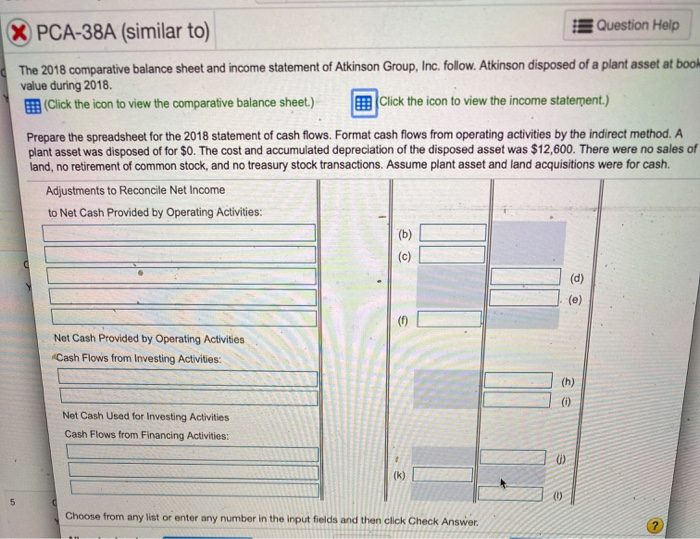 PCA-38A (similar to)

Question Help

The 2018 comparative balance sheet and income statement of Atkinson Group, Inc. follow. Atkinson disposed of a plant asset at book value during 2018.

(Click the icon to view the comparative balance sheet.) (Click the icon to view the income statement.)

Prepare the spreadsheet for the 2018 statement of cash flows. Format cash flows from operating activities by the indirect method. A plant asset was disposed of for $0. The cost and accumulated depreciation of the disposed asset was $12,600. There were no sales of land, no retirement of common stock, and no treasury stock transactions. Assume plant asset and land acquisitions were for cash.

Adjustments to Reconcile Net Income
to Net Cash Provided by Operating Activities:

(b)
(c)
(d)
(e)
(f)

Net Cash Provided by Operating Activities
Cash Flows from Investing Activities:

(h)
(i)

Net Cash Used for Investing Activities
Cash Flows from Financing Activities:

(j)
(k)
(l)

5

Choose from any list or enter any number in the input fields and then click Check Answer.

?